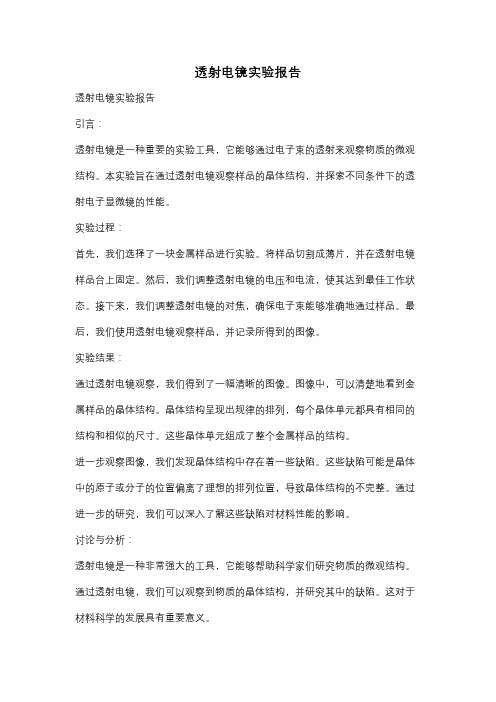 透射电镜实验报告

透射电镜实验报告

引言：

透射电镜是一种重要的实验工具，它能够通过电子束的透射来观察物质的微观结构。本实验旨在通过透射电镜观察样品的晶体结构，并探索不同条件下的透射电子显微镜的性能。

实验过程：

首先，我们选择了一块金属样品进行实验。将样品切割成薄片，并在透射电镜样品台上固定。然后，我们调整透射电镜的电压和电流，使其达到最佳工作状态。接下来，我们调整透射电镜的对焦，确保电子束能够准确地通过样品。最后，我们使用透射电镜观察样品，并记录所得到的图像。

实验结果：

通过透射电镜观察，我们得到了一幅清晰的图像。图像中，可以清楚地看到金属样品的晶体结构。晶体结构呈现出规律的排列，每个晶体单元都具有相同的结构和相似的尺寸。这些晶体单元组成了整个金属样品的结构。

进一步观察图像，我们发现晶体结构中存在着一些缺陷。这些缺陷可能是晶体中的原子或分子的位置偏离了理想的排列位置，导致晶体结构的不完整。通过进一步的研究，我们可以深入了解这些缺陷对材料性能的影响。

讨论与分析：

透射电镜是一种非常强大的工具，它能够帮助科学家们研究物质的微观结构。通过透射电镜，我们可以观察到物质的晶体结构，并研究其中的缺陷。这对于材料科学的发展具有重要意义。